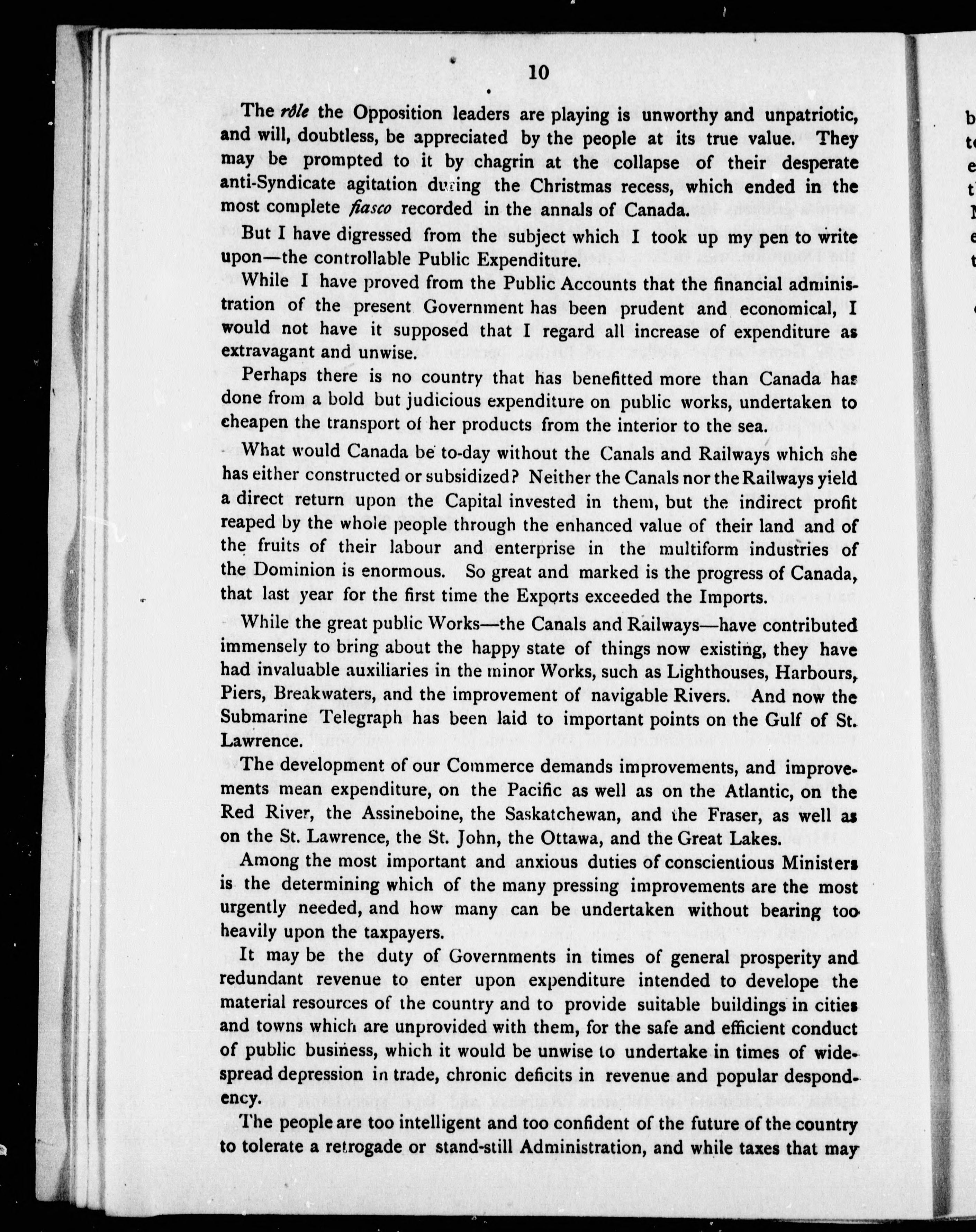 10

The rôle the Opposition leaders are playing is unworthy and unpatriotic, and will, doubtless, be appreciated by the people at its true value. They may be prompted to it by chagrin at the collapse of their desperate anti-Syndicate agitation during the Christmas recess, which ended in the most complete fiasco recorded in the annals of Canada.

But I have digressed from the subject which I took up my pen to write upon—the controllable Public Expenditure.

While I have proved from the Public Accounts that the financial administration of the present Government has been prudent and economical, I would not have it supposed that I regard all increase of expenditure as extravagant and unwise.

Perhaps there is no country that has benefitted more than Canada has done from a bold but judicious expenditure on public works, undertaken to cheapen the transport of her products from the interior to the sea.

What would Canada be to-day without the Canals and Railways which she has either constructed or subsidized? Neither the Canals nor the Railways yield a direct return upon the Capital invested in them, but the indirect profit reaped by the whole people through the enhanced value of their land and of the fruits of their labour and enterprise in the multiform industries of the Dominion is enormous. So great and marked is the progress of Canada, that last year for the first time the Exports exceeded the Imports.

While the great public Works—the Canals and Railways—have contributed immensely to bring about the happy state of things now existing, they have had invaluable auxiliaries in the minor Works, such as Lighthouses, Harbours, Piers, Breakwaters, and the improvement of navigable Rivers. And now the Submarine Telegraph has been laid to important points on the Gulf of St. Lawrence.

The development of our Commerce demands improvements, and improvements mean expenditure, on the Pacific as well as on the Atlantic, on the Red River, the Assineboine, the Saskatchewan, and the Fraser, as well as on the St. Lawrence, the St. John, the Ottawa, and the Great Lakes.

Among the most important and anxious duties of conscientious Ministers is the determining which of the many pressing improvements are the most urgently needed, and how many can be undertaken without bearing too heavily upon the taxpayers.

It may be the duty of Governments in times of general prosperity and redundant revenue to enter upon expenditure intended to develope the material resources of the country and to provide suitable buildings in cities and towns which are unprovided with them, for the safe and efficient conduct of public business, which it would be unwise to undertake in times of widespread depression in trade, chronic deficits in revenue and popular despondency.

The people are too intelligent and too confident of the future of the country to tolerate a retrogade or stand-still Administration, and while taxes that may